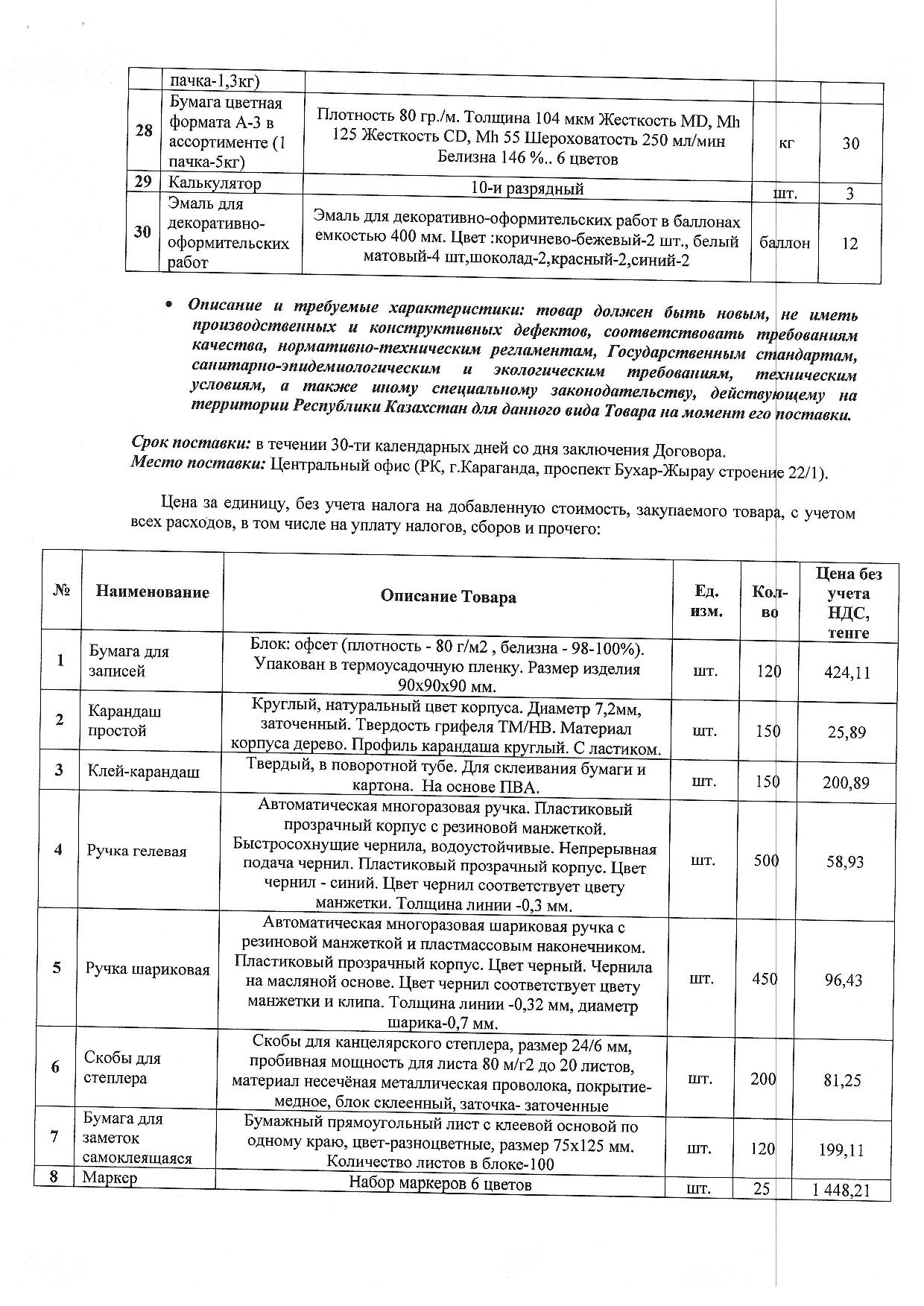 | | пачка-1,3кг) | | | |
|---|---|---|---|---|
| 28 | Бумага цветная формата А-3 в ассортименте (1 пачка-5кг) | Плотность 80 гр./м. Толщина 104 мкм Жесткость MD, Mh 125 Жесткость CD, Mh 55 Шероховатость 250 мл/мин Белизна 146 %.. 6 цветов | кг | 30 |
| 29 | Калькулятор | 10-и разрядный | шт. | 3 |
| 30 | Эмаль для декоративно-оформительских работ | Эмаль для декоративно-оформительских работ в баллонах емкостью 400 мм. Цвет :коричнево-бежевый-2 шт., белый матовый-4 шт,шоколад-2,красный-2,синий-2 | баллон | 12 |

• Описание и требуемые характеристики: товар должен быть новым, не иметь производственных и конструктивных дефектов, соответствовать требованиям качества, нормативно-техническим регламентам, Государственным стандартам, санитарно-эпидемиологическим и экологическим требованиям, техническим условиям, а также иному специальному законодательству, действующему на территории Республики Казахстан для данного вида Товара на момент его поставки.

Срок поставки: в течении 30-ти календарных дней со дня заключения Договора.
Место поставки: Центральный офис (РК, г.Караганда, проспект Бухар-Жырау строение 22/1).

Цена за единицу, без учета налога на добавленную стоимость, закупаемого товара, с учетом всех расходов, в том числе на уплату налогов, сборов и прочего:

| № | Наименование | Описание Товара | Ед. изм. | Кол-во | Цена без учета НДС, тенге |
|---|---|---|---|---|---|
| 1 | Бумага для записей | Блок: офсет (плотность - 80 г/м2 , белизна - 98-100%). Упакован в термоусадочную пленку. Размер изделия 90х90х90 мм. | шт. | 120 | 424,11 |
| 2 | Карандаш простой | Круглый, натуральный цвет корпуса. Диаметр 7,2мм, заточенный. Твердость грифеля ТМ/НВ. Материал корпуса дерево. Профиль карандаша круглый. С ластиком. | шт. | 150 | 25,89 |
| 3 | Клей-карандаш | Твердый, в поворотной тубе. Для склеивания бумаги и картона. На основе ПВА. | шт. | 150 | 200,89 |
| 4 | Ручка гелевая | Автоматическая многоразовая ручка. Пластиковый прозрачный корпус с резиновой манжеткой. Быстросохнущие чернила, водоустойчивые. Непрерывная подача чернил. Пластиковый прозрачный корпус. Цвет чернил - синий. Цвет чернил соответствует цвету манжетки. Толщина линии -0,3 мм. | шт. | 500 | 58,93 |
| 5 | Ручка шариковая | Автоматическая многоразовая шариковая ручка с резиновой манжеткой и пластмассовым наконечником. Пластиковый прозрачный корпус. Цвет черный. Чернила на масляной основе. Цвет чернил соответствует цвету манжетки и клипа. Толщина линии -0,32 мм, диаметр шарика-0,7 мм. | шт. | 450 | 96,43 |
| 6 | Скобы для степлера | Скобы для канцелярского степлера, размер 24/6 мм, пробивная мощность для листа 80 м/г2 до 20 листов, материал несечёная металлическая проволока, покрытие-медное, блок склеенный, заточка- заточенные | шт. | 200 | 81,25 |
| 7 | Бумага для заметок самоклеящаяся | Бумажный прямоугольный лист с клеевой основой по одному краю, цвет-разноцветные, размер 75х125 мм. Количество листов в блоке-100 | шт. | 120 | 199,11 |
| 8 | Маркер | Набор маркеров 6 цветов | шт. | 25 | 1 448,21 |